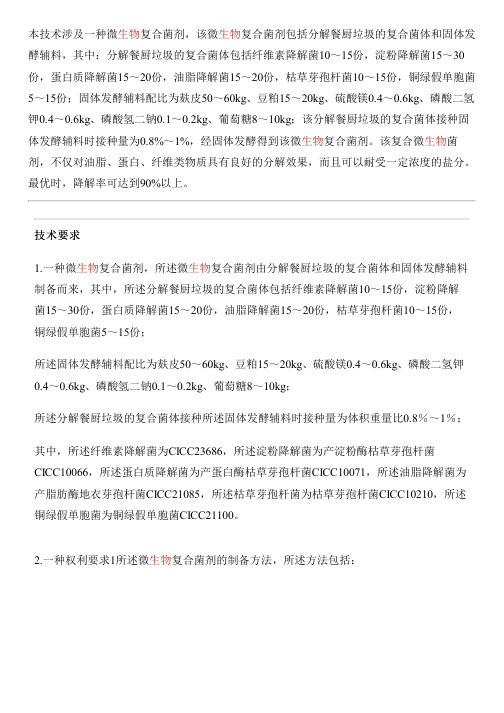 本技术涉及一种微生物复合菌剂，该微生物复合菌剂包括分解餐厨垃圾的复合菌体和固体发酵辅料，其中：分解餐厨垃圾的复合菌体包括纤维素降解菌10～15份，淀粉降解菌15～30份，蛋白质降解菌15～20份，油脂降解菌15～20份，枯草芽孢杆菌10～15份，铜绿假单胞菌5～15份；固体发酵辅料配比为麸皮50～60kg、豆粕15～20kg、硫酸镁0.4～0.6kg、磷酸二氢钾0.4～0.6kg、磷酸氢二钠0.1～0.2kg、葡萄糖8～10kg；该分解餐厨垃圾的复合菌体接种固体发酵辅料时接种量为0.8%～1%，经固体发酵得到该微生物复合菌剂。该复合微生物菌剂，不仅对油脂、蛋白、纤维类物质具有良好的分解效果，而且可以耐受一定浓度的盐分。最优时，降解率可达到90%以上。

技术要求

1.一种微生物复合菌剂，所述微生物复合菌剂由分解餐厨垃圾的复合菌体和固体发酵辅料制备而来，其中，所述分解餐厨垃圾的复合菌体包括纤维素降解菌10～15份，淀粉降解菌15～30份，蛋白质降解菌15～20份，油脂降解菌15～20份，枯草芽孢杆菌10～15份，铜绿假单胞菌5～15份；

所述固体发酵辅料配比为麸皮50～60kg、豆粕15～20kg、硫酸镁0.4～0.6kg、磷酸二氢钾0.4～0.6kg、磷酸氢二钠0.1～0.2kg、葡萄糖8～10kg；

所述分解餐厨垃圾的复合菌体接种所述固体发酵辅料时接种量为体积重量比0.8%～1%；

其中，所述纤维素降解菌为CICC23686，所述淀粉降解菌为产淀粉酶枯草芽孢杆菌CICC10066，所述蛋白质降解菌为产蛋白酶枯草芽孢杆菌CICC10071，所述油脂降解菌为产脂肪酶地衣芽孢杆菌CICC21085，所述枯草芽孢杆菌为枯草芽孢杆菌CICC10210，所述铜绿假单胞菌为铜绿假单胞菌CICC21100。

2.一种权利要求1所述微生物复合菌剂的制备方法，所述方法包括：